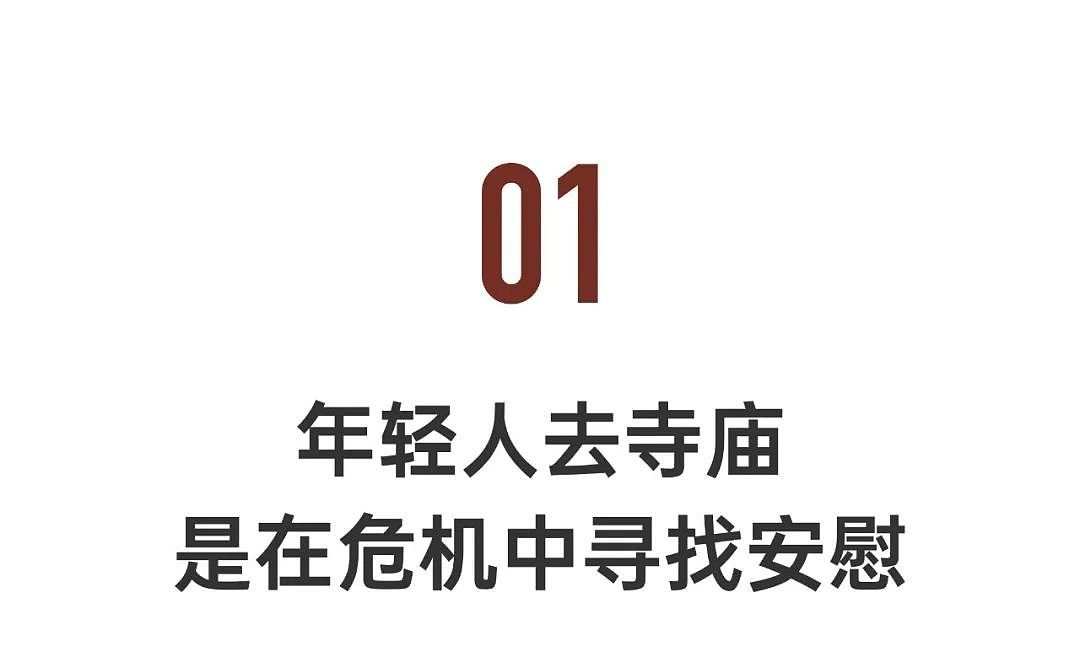 01

年轻人去寺庙
是在危机中寻找安慰